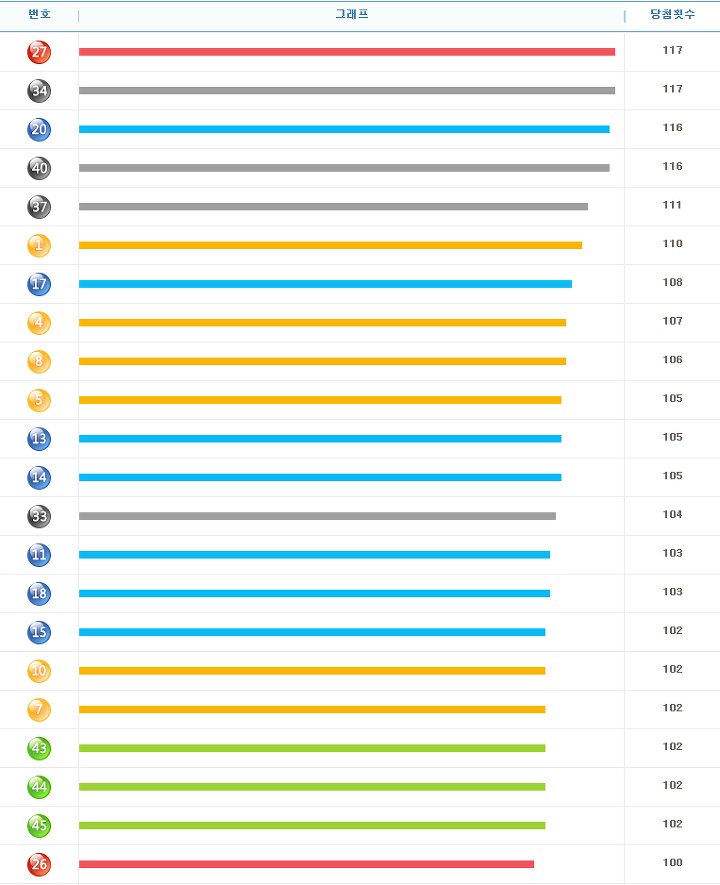 | 번호 | 그래프 | 당첨횟수 |
|---|---|---|
| 27 | | 117 |
| 34 | | 117 |
| 20 | | 116 |
| 40 | | 116 |
| 37 | | 111 |
| 1 | | 110 |
| 17 | | 108 |
| 4 | | 107 |
| 8 | | 106 |
| 5 | | 105 |
| 13 | | 105 |
| 14 | | 105 |
| 33 | | 104 |
| 11 | | 103 |
| 18 | | 103 |
| 15 | | 102 |
| 10 | | 102 |
| 7 | | 102 |
| 43 | | 102 |
| 44 | | 102 |
| 45 | | 102 |
| 26 | | 100 |